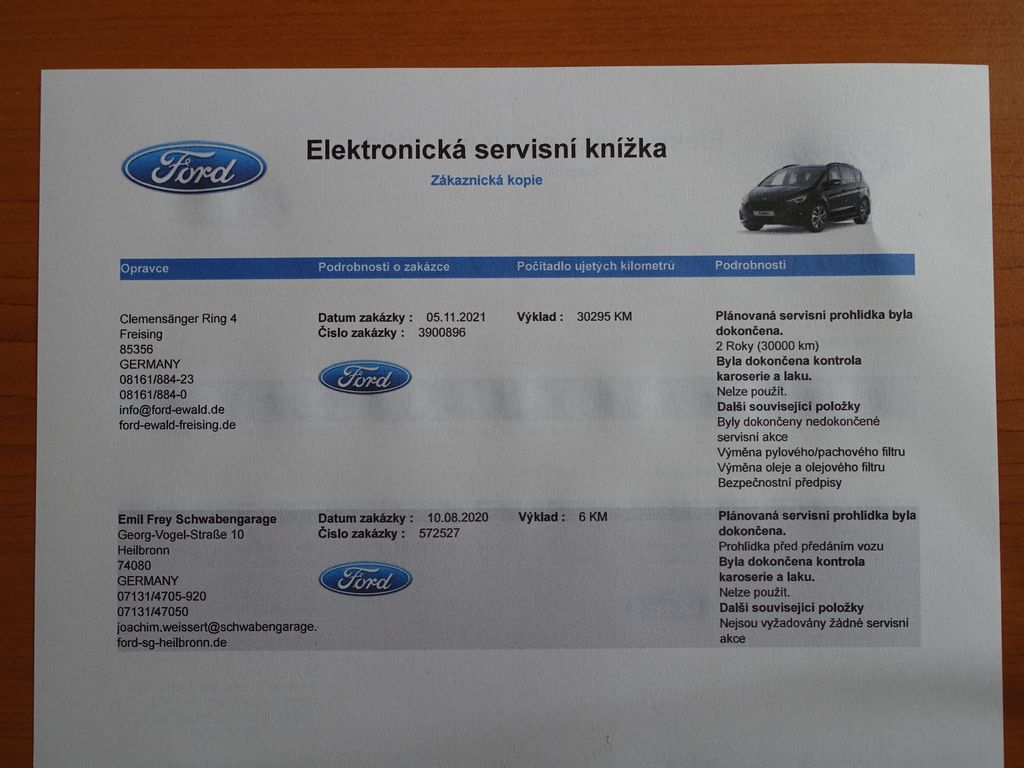 Ford

Elektronická servisní knížka

Zákaznická kopie

| Opravce | Podrobnosti o zakázce | Počítadlo ujetých kilometrů | Podrobnosti |
|---|---|---|---|
| Clemensänger Ring 4 Freising 85356 GERMANY 08161/884-23 08161/884-0 info@ford-ewald.de ford-ewald-freising.de | Datum zakázky : 05.11.2021 Číslo zakázky : 3900896 Ford | Výklad : 30295 KM | Plánovaná servisní prohlídka byla dokončena. 2 Roky (30000 km) Byla dokončena kontrola karoserie a laku. Nelze použít. Další související položky Byly dokončeny nedokončené servisní akce Výměna pylového/pachového filtru Výměna oleje a olejového filtru Bezpečnostní předpisy |
| Emil Frey Schwabengarage Georg-Vogel-Straße 10 Heilbronn 74080 GERMANY 07131/4705-920 07131/47050 joachim.weissert@schwabengarage. ford-sg-heilbronn.de | Datum zakázky : 10.08.2020 Číslo zakázky : 572527 Ford | Výklad : 6 KM | Plánovaná servisní prohlídka byla dokončena. Prohlídka před předáním vozu Byla dokončena kontrola karoserie a laku. Nelze použít. Další související položky Nejsou vyžadovány žádné servisní akce |